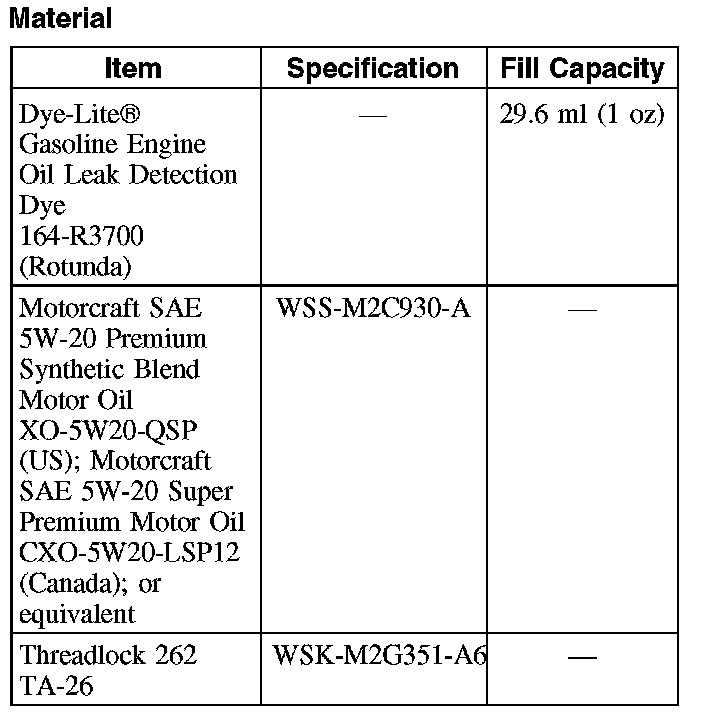 Material

| Item | Specification | Fill Capacity |
|---|---|---|
| Dye-Lite® Gasoline Engine Oil Leak Detection Dye 164-R3700 (Rotunda) | — | 29.6 ml (1 oz) |
| Motorcraft SAE 5W-20 Premium Synthetic Blend Motor Oil XO-5W20-QSP (US); Motorcraft SAE 5W-20 Super Premium Motor Oil CXO-5W20-LSP12 (Canada); or equivalent | WSS-M2C930-A | — |
| Threadlock 262 TA-26 | WSK-M2G351-A6 | — |